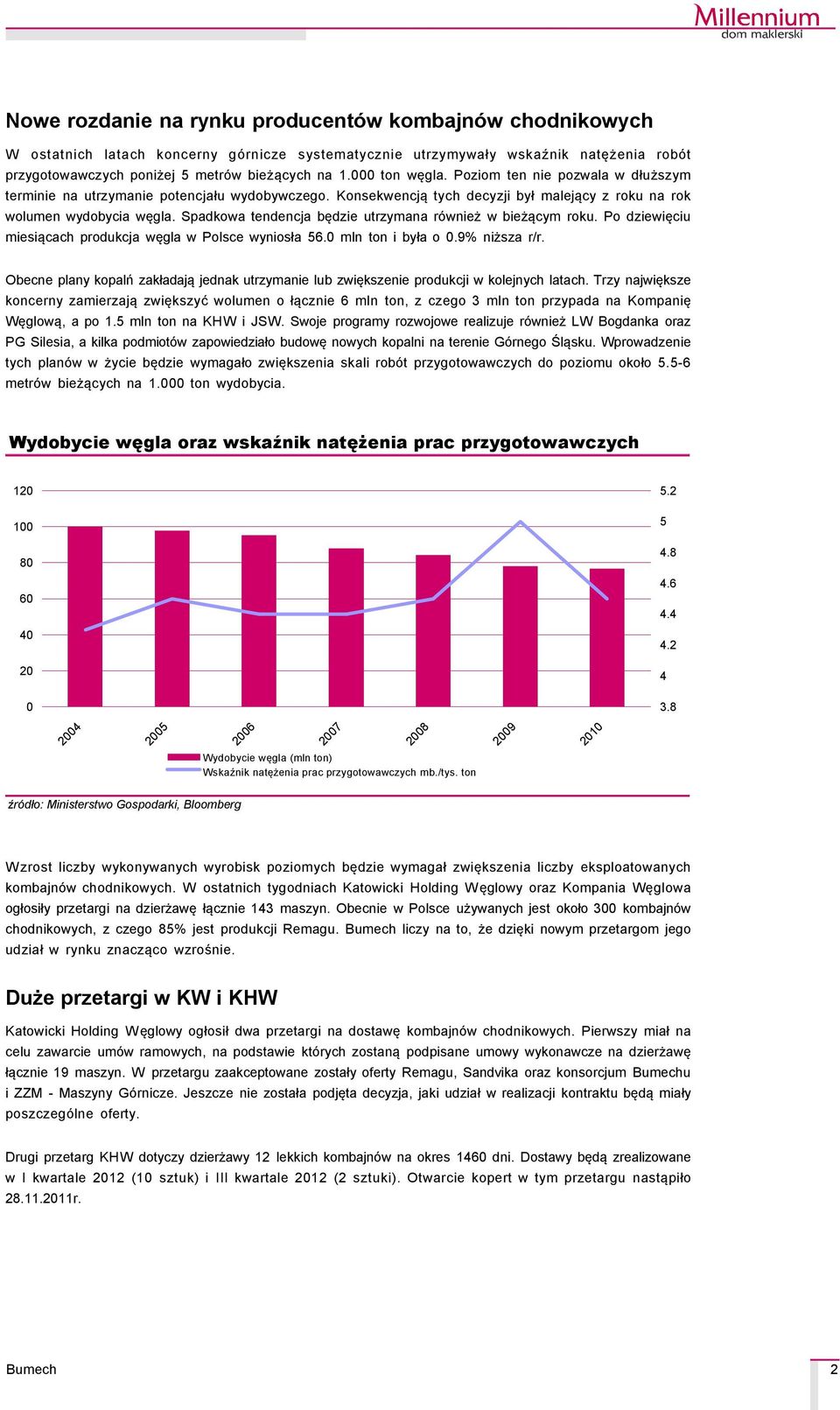 Millennium
dom maklerski

Nowe rozdanie na rynku producentów kombajnów chodnikowych

W ostatnich latach koncerny górnicze systematycznie utrzymywały wskaźnik natężenia robót przygotowawczych poniżej 5 metrów bieżących na 1.000 ton węgla. Poziom ten nie pozwala w dłuższym terminie na utrzymanie potencjału wydobywczego. Konsekwencją tych decyzji był malejący z roku na rok wolumen wydobycia węgla. Spadkowa tendencja będzie utrzymana również w bieżącym roku. Po dziewięciu miesiącach produkcja węgla w Polsce wyniosła 56.0 mln ton i była o 0.9% niższa r/r.

Obecne plany kopalń zakładają jednak utrzymanie lub zwiększenie produkcji w kolejnych latach. Trzy największe koncerny zamierzają zwiększyć wolumen o łącznie 6 mln ton, z czego 3 mln ton przypada na Kompanię Węglową, a po 1.5 mln ton na KHW i JSW. Swoje programy rozwojowe realizuje również LW Bogdanka oraz PG Silesia, a kilka podmiotów zapowiedziało budowę nowych kopalni na terenie Górnego Śląsku. Wprowadzenie tych planów w życie będzie wymagało zwiększenia skali robót przygotowawczych do poziomu około 5.5-6 metrów bieżących na 1.000 ton wydobycia.

Wydobycie węgla oraz wskaźnik natężenia prac przygotowawczych

120
100
80
60
40
20
0

5.2
5
4.8
4.6
4.4
4.2
4
3.8

2004
2005
2006
2007
2008
2009
2010

Wydobycie węgla (mln ton)
Wskaźnik natężenia prac przygotowawczych mb./tys. ton

źródło: Ministerstwo Gospodarki, Bloomberg

Wzrost liczby wykonywanych wyrobisk poziomych będzie wymagał zwiększenia liczby eksploatowanych kombajnów chodnikowych. W ostatnich tygodniach Katowicki Holding Węglowy oraz Kompania Węglowa ogłosiły przetargi na dzierżawę łącznie 143 maszyn. Obecnie w Polsce używanych jest około 300 kombajnów chodnikowych, z czego 85% jest produkcji Remagu. Bumech liczy na to, że dzięki nowym przetargom jego udział w rynku znacząco wzrośnie.

Duże przetargi w KW i KHW

Katowicki Holding Węglowy ogłosił dwa przetargi na dostawę kombajnów chodnikowych. Pierwszy miał na celu zawarcie umów ramowych, na podstawie których zostaną podpisane umowy wykonawcze na dzierżawę łącznie 19 maszyn. W przetargu zaakceptowane zostały oferty Remagu, Sandvika oraz konsorcjum Bumechu i ZZM - Maszyny Górnicze. Jeszcze nie została podjęta decyzja, jaki udział w realizacji kontraktu będą miały poszczególne oferty.

Drugi przetarg KHW dotyczy dzierżawy 12 lekkich kombajnów na okres 1460 dni. Dostawy będą zrealizowane w I kwartale 2012 (10 sztuk) i III kwartale 2012 (2 sztuki). Otwarcie kopert w tym przetargu nastąpiło 28.11.2011r.

Bumech
2